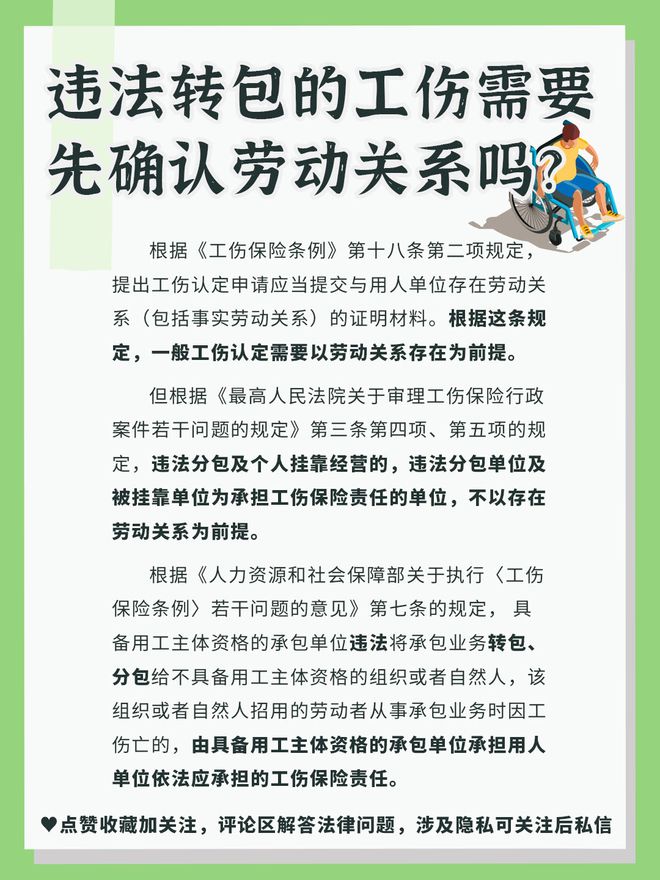 违法转包的工伤需要先确认劳动关系吗？

根据《工伤保险条例》第十八条第二项规定，提出工伤认定申请应当提交与用人单位存在劳动关系（包括事实劳动关系）的证明材料。根据这条规定，一般工伤认定需要以劳动关系存在为前提。

但根据《最高人民法院关于审理工伤保险行政案件若干问题的规定》第三条第四项、第五项的规定，违法分包及个人挂靠经营的，违法分包单位及被挂靠单位为承担工伤保险责任的单位，不以存在劳动关系为前提。

根据《人力资源和社会保障部关于执行〈工伤保险条例〉若干问题的意见》第七条的规定，具备用工主体资格的承包单位违法将承包业务转包、分包给不具备用工主体资格的组织或者自然人，该组织或者自然人招用的劳动者从事承包业务时因工伤亡的，由具备用工主体资格的承包单位承担用人单位依法应承担的工伤保险责任。

♥点赞收藏加关注，评论区解答法律问题，涉及隐私可关注后私信